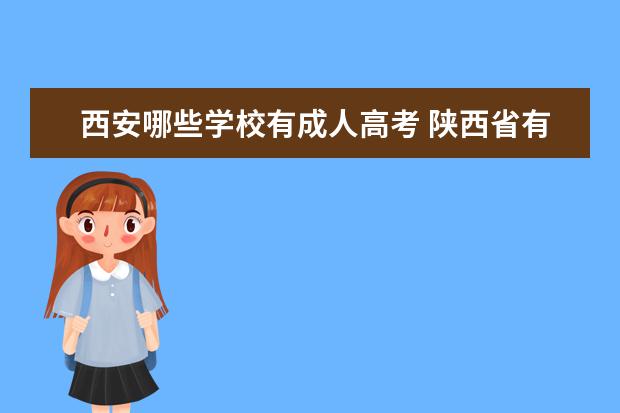 西安哪些学校有成人高考 陕西省有